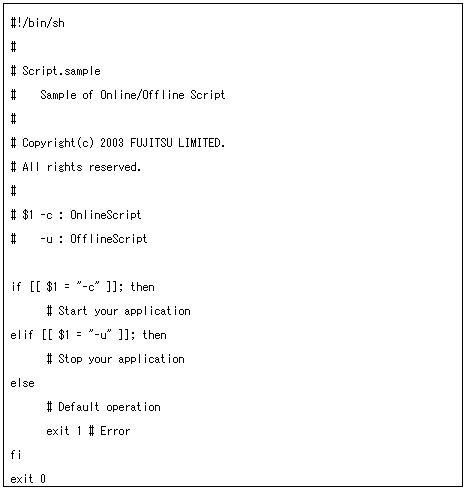 #!/bin/sh
#
# Script.sample
#    Sample of Online/Offline Script
#
# Copyright(c) 2003 FUJITSU LIMITED.
# All rights reserved.
#
# $1 -c : OnlineScript
#    -u : OfflineScript

if [[ $1 = "-c" ]]; then
      # Start your application
elif [[ $1 = "-u" ]]; then
      # Stop your application
else
      # Default operation
      exit 1 # Error
fi
exit 0